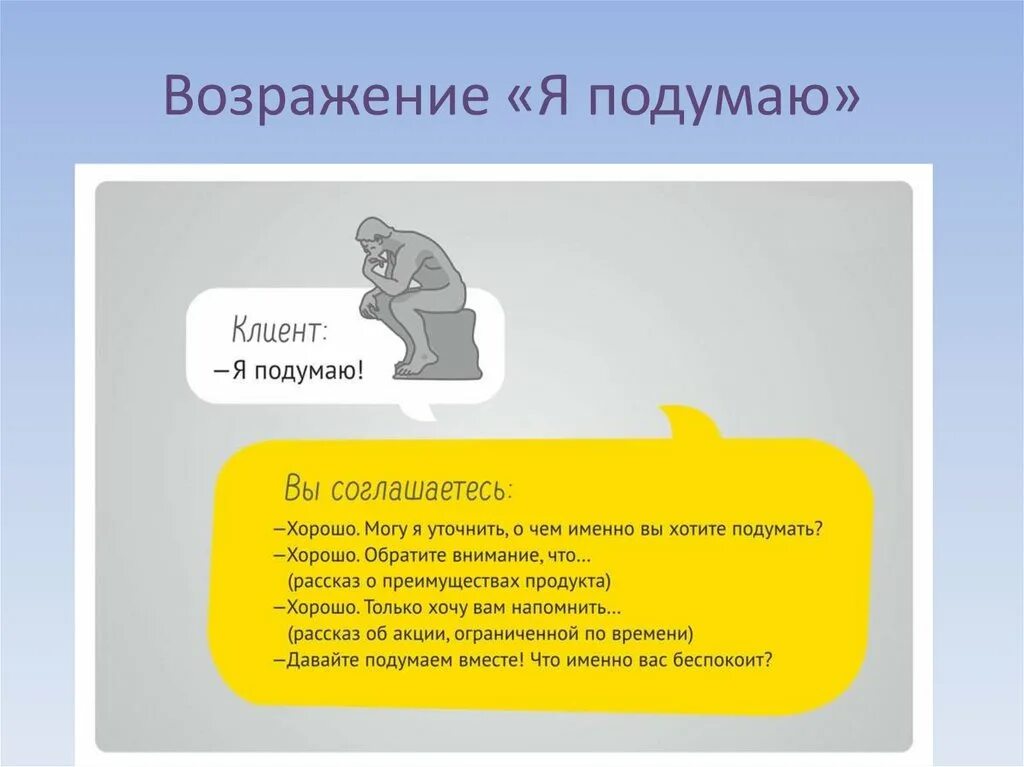 Возражение «Я подумаю»

Клиент:
–Я подумаю!

Вы соглашаетесь:
–Хорошо. Могу я уточнить, о чем именно вы хотите подумать?
–Хорошо. Обратите внимание, что...
(рассказ о преимуществах продукта)
–Хорошо. Только хочу вам напомнить...
(рассказ об акции, ограниченной по времени)
–Давайте подумаем вместе! Что именно вас беспокоит?